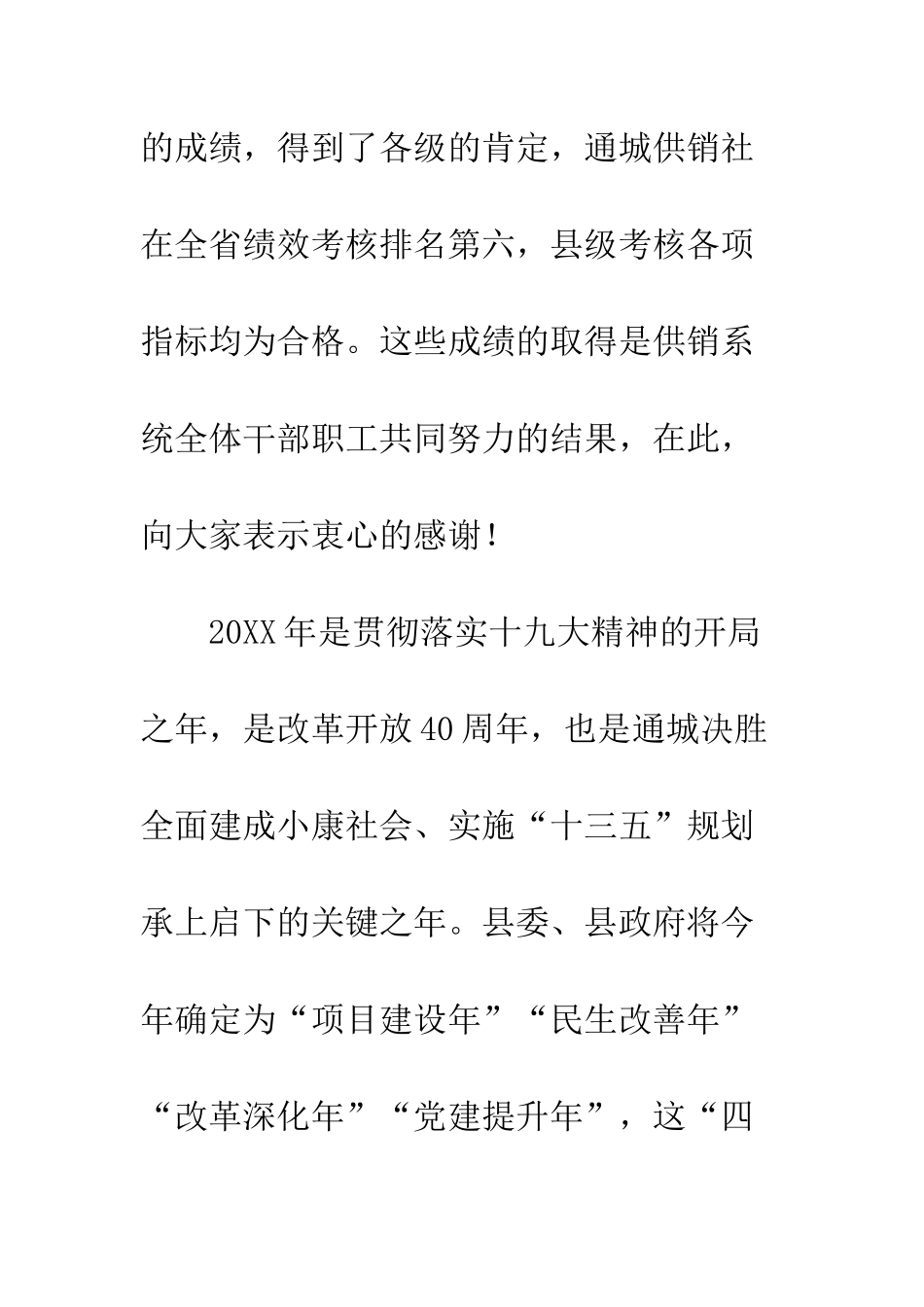 的成绩，得到了各级的肯定，通城供销社在全省绩效考核排名第六，县级考核各项指标均为合格。这些成绩的取得是供销系统全体干部职工共同努力的结果，在此，向大家表示衷心的感谢！

20XX年是贯彻落实十九大精神的开局之年，是改革开放40周年，也是通城决胜全面建成小康社会、实施“十三五”规划承上启下的关键之年。县委、县政府将今年确定为“项目建设年”“民生改善年”“改革深化年”“党建提升年”，这“四